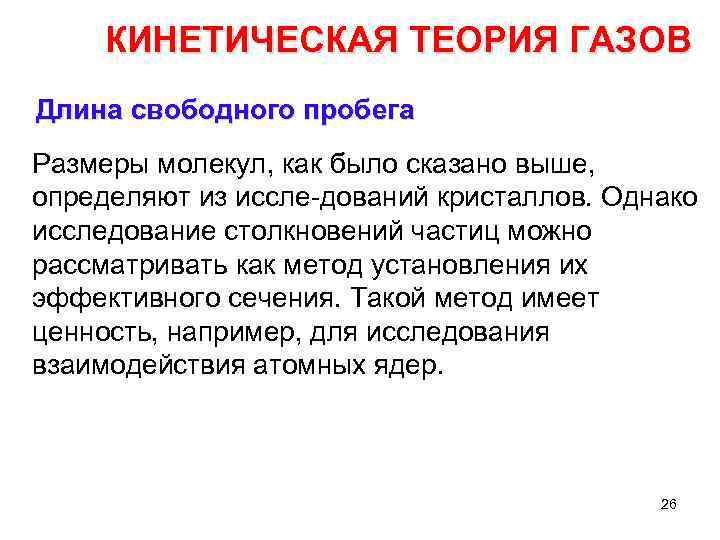 КИНЕТИЧЕСКАЯ ТЕОРИЯ ГАЗОВ

Длина свободного пробега

Размеры молекул, как было сказано выше, определяют из иссле-дований кристаллов. Однако исследование столкновений частиц можно рассматривать как метод установления их эффективного сечения. Такой метод имеет ценность, например, для исследования взаимодействия атомных ядер.

26